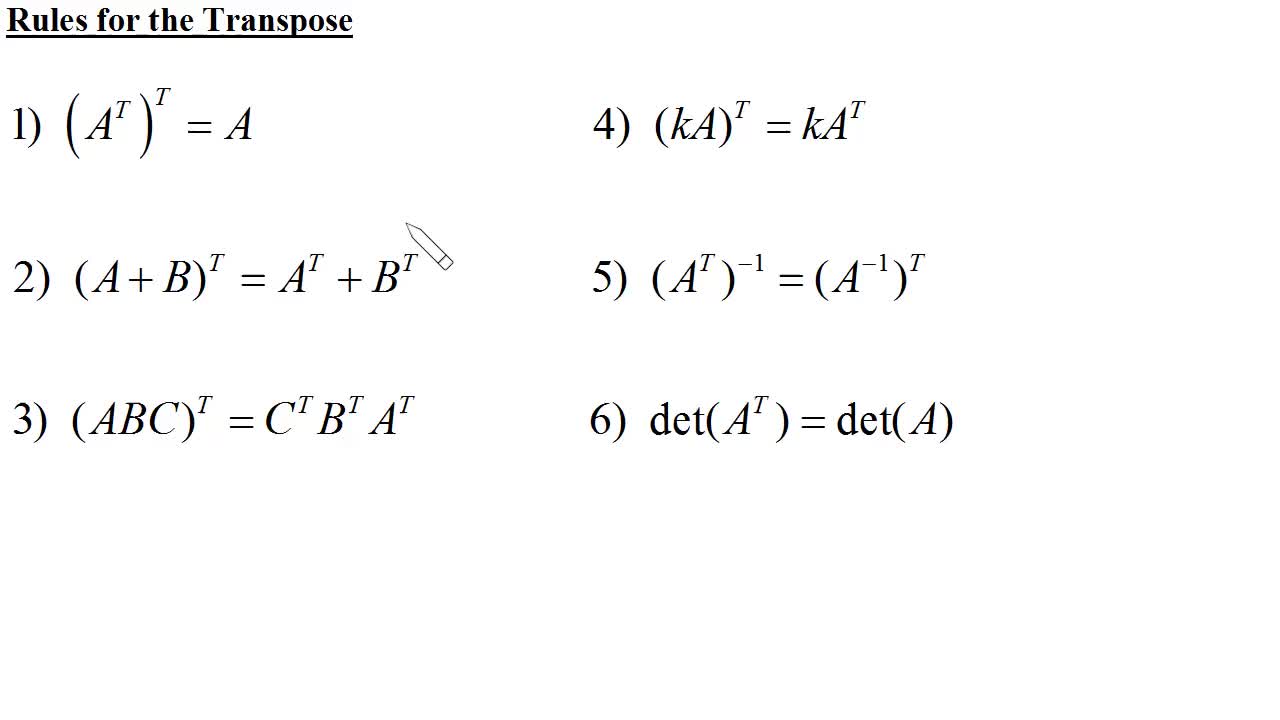 Rules for the Transpose

1) $\left(A^T\right)^T = A$

2) $(A+B)^T = A^T + B^T$

3) $(ABC)^T = C^T B^T A^T$

4) $(kA)^T = kA^T$

5) $(A^T)^{-1} = (A^{-1})^T$

6) $\det(A^T) = \det(A)$